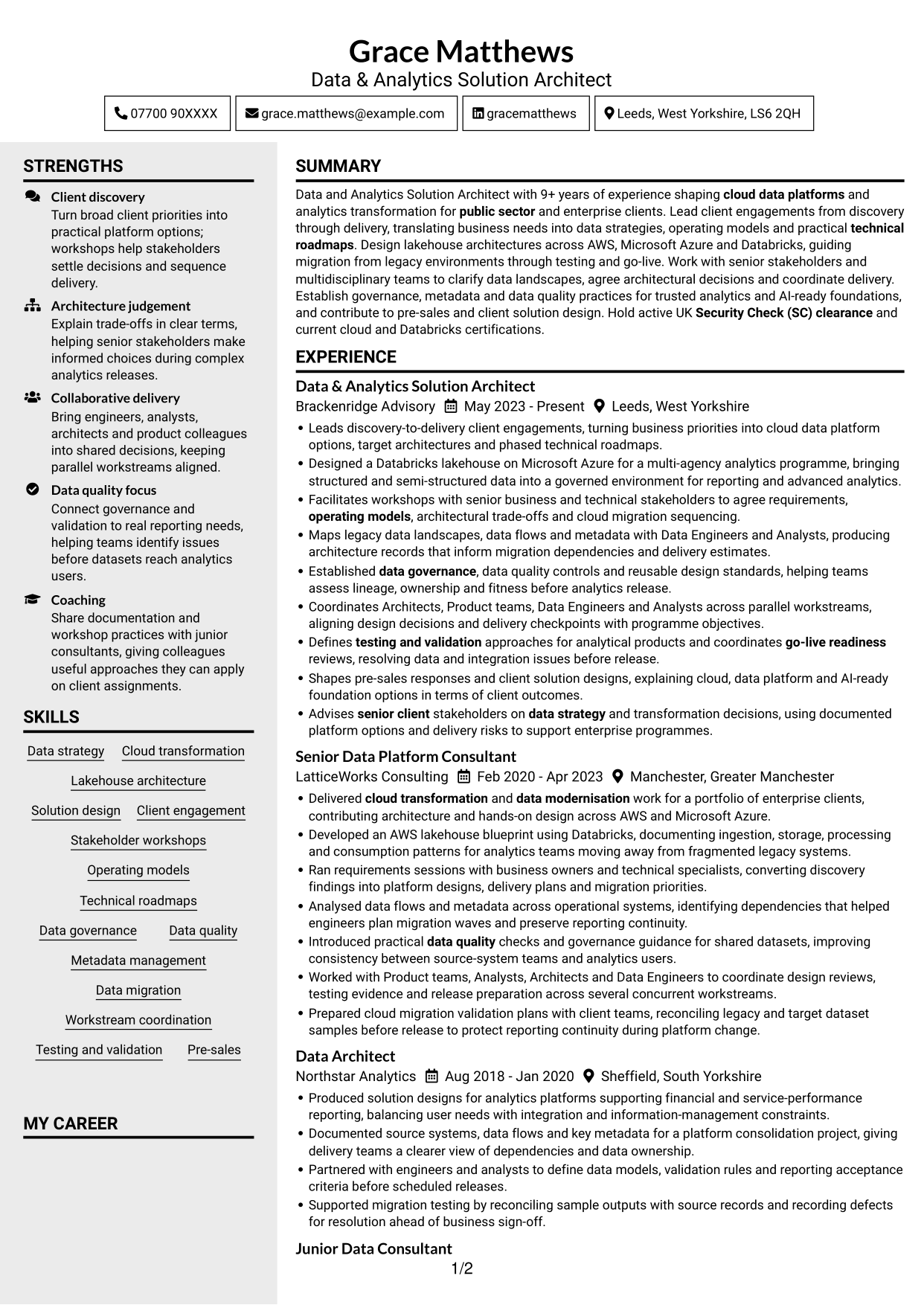 Grace Matthews
Data & Analytics Solution Architect

07700 90XXXX
grace.matthews@example.com
gracematthews
Leeds, West Yorkshire, LS6 2QH

STRENGTHS

Client discovery
Turn broad client priorities into practical platform options; workshops help stakeholders settle decisions and sequence delivery.

Architecture judgement
Explain trade-offs in clear terms, helping senior stakeholders make informed choices during complex analytics releases.

Collaborative delivery
Bring engineers, analysts, architects and product colleagues into shared decisions, keeping parallel workstreams aligned.

Data quality focus
Connect governance and validation to real reporting needs, helping teams identify issues before datasets reach analytics users.

Coaching
Share documentation and workshop practices with junior consultants, giving colleagues useful approaches they can apply on client assignments.

SKILLS

Data strategy
Cloud transformation
Lakehouse architecture
Solution design
Client engagement
Stakeholder workshops
Operating models
Technical roadmaps
Data governance
Data quality
Metadata management
Data migration
Workstream coordination
Testing and validation
Pre-sales

MY CAREER

SUMMARY

Data and Analytics Solution Architect with 9+ years of experience shaping cloud data platforms and analytics transformation for public sector and enterprise clients. Lead client engagements from discovery through delivery, translating business needs into data strategies, operating models and practical technical roadmaps. Design lakehouse architectures across AWS, Microsoft Azure and Databricks, guiding migration from legacy environments through testing and go-live. Work with senior stakeholders and multidisciplinary teams to clarify data landscapes, agree architectural decisions and coordinate delivery. Establish governance, metadata and data quality practices for trusted analytics and AI-ready foundations, and contribute to pre-sales and client solution design. Hold active UK Security Check (SC) clearance and current cloud and Databricks certifications.

EXPERIENCE

Data & Analytics Solution Architect
Brackenridge Advisory May 2023 - Present Leeds, West Yorkshire
• Leads discovery-to-delivery client engagements, turning business priorities into cloud data platform options, target architectures and phased technical roadmaps.
• Designed a Databricks lakehouse on Microsoft Azure for a multi-agency analytics programme, bringing structured and semi-structured data into a governed environment for reporting and advanced analytics.
• Facilitates workshops with senior business and technical stakeholders to agree requirements, operating models, architectural trade-offs and cloud migration sequencing.
• Maps legacy data landscapes, data flows and metadata with Data Engineers and Analysts, producing architecture records that inform migration dependencies and delivery estimates.
• Established data governance, data quality controls and reusable design standards, helping teams assess lineage, ownership and fitness before analytics release.
• Coordinates Architects, Product teams, Data Engineers and Analysts across parallel workstreams, aligning design decisions and delivery checkpoints with programme objectives.
• Defines testing and validation approaches for analytical products and coordinates go-live readiness reviews, resolving data and integration issues before release.
• Shapes pre-sales responses and client solution designs, explaining cloud, data platform and AI-ready foundation options in terms of client outcomes.
• Advises senior client stakeholders on data strategy and transformation decisions, using documented platform options and delivery risks to support enterprise programmes.

Senior Data Platform Consultant
LatticeWorks Consulting Feb 2020 - Apr 2023 Manchester, Greater Manchester
• Delivered cloud transformation and data modernisation work for a portfolio of enterprise clients, contributing architecture and hands-on design across AWS and Microsoft Azure.
• Developed an AWS lakehouse blueprint using Databricks, documenting ingestion, storage, processing and consumption patterns for analytics teams moving away from fragmented legacy systems.
• Ran requirements sessions with business owners and technical specialists, converting discovery findings into platform designs, delivery plans and migration priorities.
• Analysed data flows and metadata across operational systems, identifying dependencies that helped engineers plan migration waves and preserve reporting continuity.
• Introduced practical data quality checks and governance guidance for shared datasets, improving consistency between source-system teams and analytics users.
• Worked with Product teams, Analysts, Architects and Data Engineers to coordinate design reviews, testing evidence and release preparation across several concurrent workstreams.
• Prepared cloud migration validation plans with client teams, reconciling legacy and target dataset samples before release to protect reporting continuity during platform change.

Data Architect
Northstar Analytics Aug 2018 - Jan 2020 Sheffield, South Yorkshire
• Produced solution designs for analytics platforms supporting financial and service-performance reporting, balancing user needs with integration and information-management constraints.
• Documented source systems, data flows and key metadata for a platform consolidation project, giving delivery teams a clearer view of dependencies and data ownership.
• Partnered with engineers and analysts to define data models, validation rules and reporting acceptance criteria before scheduled releases.
• Supported migration testing by reconciling sample outputs with source records and recording defects for resolution ahead of business sign-off.

Junior Data Consultant

1/2